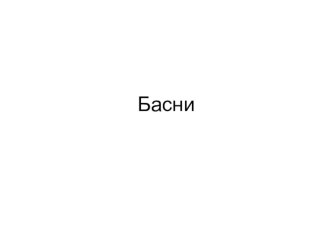 Басни